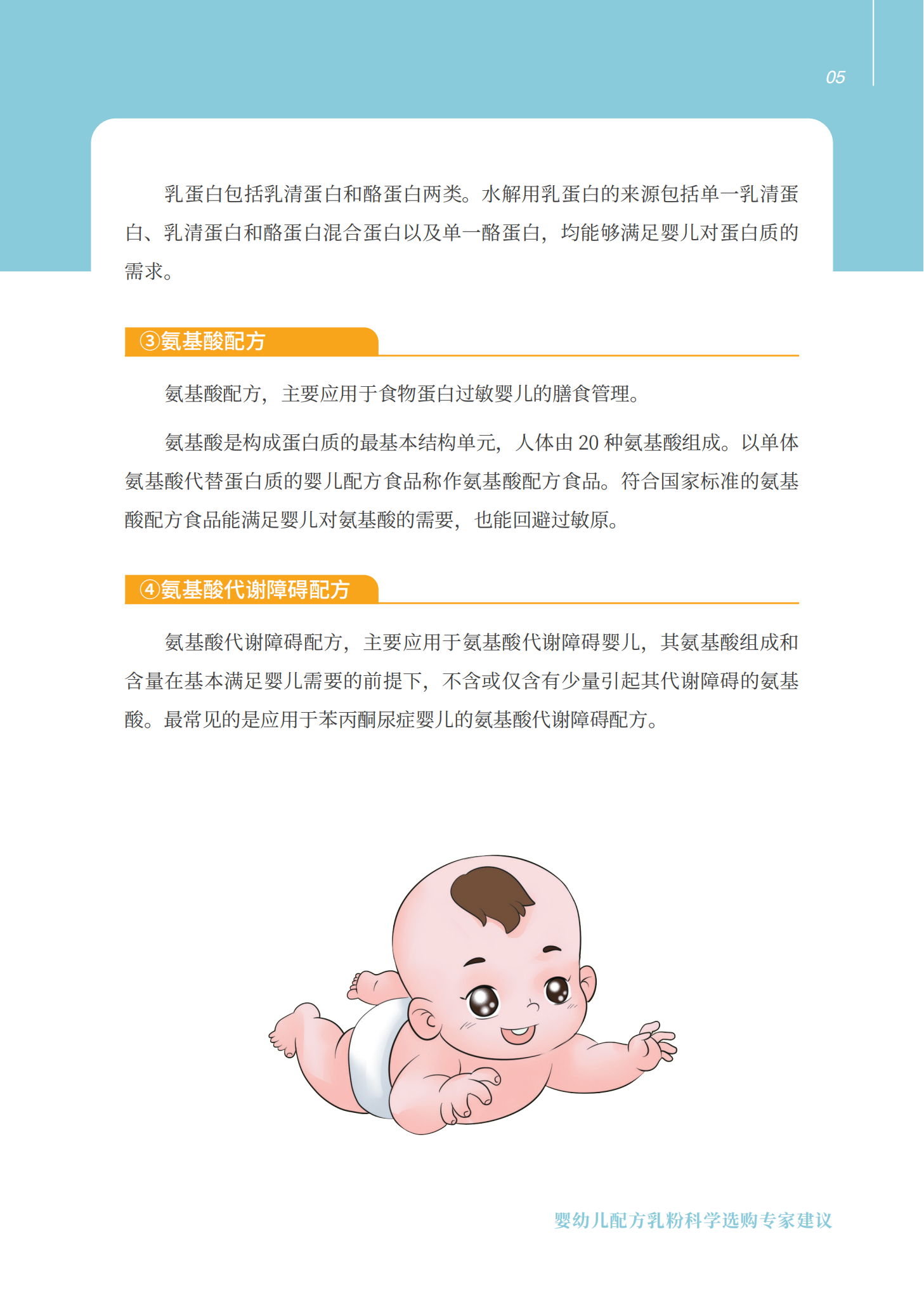 05

乳蛋白包括乳清蛋白和酪蛋白两类。水解用乳蛋白的来源包括单一乳清蛋白、乳清蛋白和酪蛋白混合蛋白以及单一酪蛋白，均能够满足婴儿对蛋白质的需求。

③氨基酸配方

氨基酸配方，主要应用于食物蛋白过敏婴儿的膳食管理。

氨基酸是构成蛋白质的最基本结构单元，人体由 20 种氨基酸组成。以单体氨基酸代替蛋白质的婴儿配方食品称作氨基酸配方食品。符合国家标准的氨基酸配方食品能满足婴儿对氨基酸的需要，也能回避过敏原。

④氨基酸代谢障碍配方

氨基酸代谢障碍配方，主要应用于氨基酸代谢障碍婴儿，其氨基酸组成和含量在基本满足婴儿需要的前提下，不含或仅含有少量引起其代谢障碍的氨基酸。最常见的是应用于苯丙酮尿症婴儿的氨基酸代谢障碍配方。

婴幼儿配方乳粉科学选购专家建议